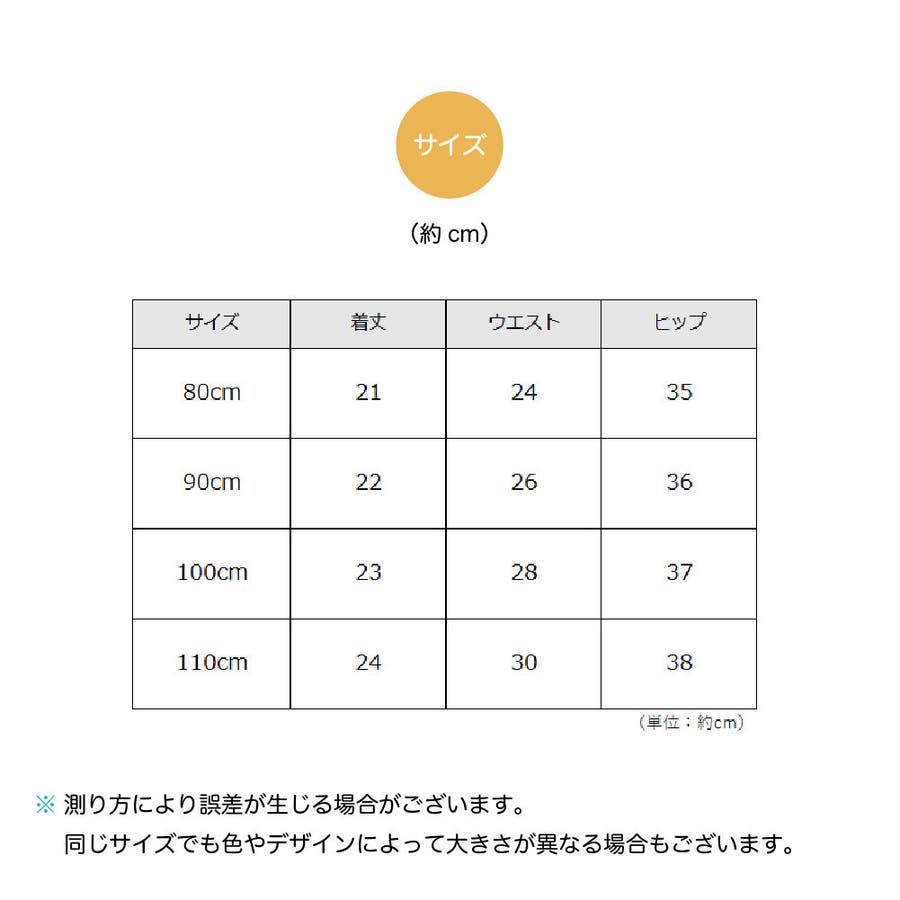 サイズ

（約 cm）

| サイズ | 着丈 | ウエスト | ヒップ |
|---|---|---|---|
| 80cm | 21 | 24 | 35 |
| 90cm | 22 | 26 | 36 |
| 100cm | 23 | 28 | 37 |
| 110cm | 24 | 30 | 38 |

（単位：約cm）

※ 測り方により誤差が生じる場合がございます。
同じサイズでも色やデザインによって大きさが異なる場合もございます。